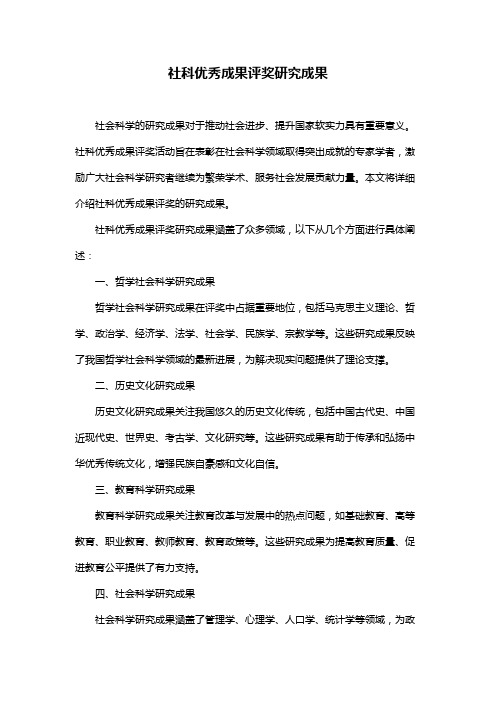 社科优秀成果评奖研究成果

社会科学的研究成果对于推动社会进步、提升国家软实力具有重要意义。社科优秀成果评奖活动旨在表彰在社会科学领域取得突出成就的专家学者，激励广大社会科学研究者继续为繁荣学术、服务社会发展贡献力量。本文将详细介绍社科优秀成果评奖的研究成果。

社科优秀成果评奖研究成果涵盖了众多领域，以下从几个方面进行具体阐述：

一、哲学社会科学研究成果

哲学社会科学研究成果在评奖中占据重要地位，包括马克思主义理论、哲学、政治学、经济学、法学、社会学、民族学、宗教学等。这些研究成果反映了我国哲学社会科学领域的最新进展，为解决现实问题提供了理论支撑。

二、历史文化研究成果

历史文化研究成果关注我国悠久的历史文化传统，包括中国古代史、中国近现代史、世界史、考古学、文化研究等。这些研究成果有助于传承和弘扬中华优秀传统文化，增强民族自豪感和文化自信。

三、教育科学研究成果

教育科学研究成果关注教育改革与发展中的热点问题，如基础教育、高等教育、职业教育、教师教育、教育政策等。这些研究成果为提高教育质量、促进教育公平提供了有力支持。

四、社会科学研究成果

社会科学研究成果涵盖了管理学、心理学、人口学、统计学等领域，为政